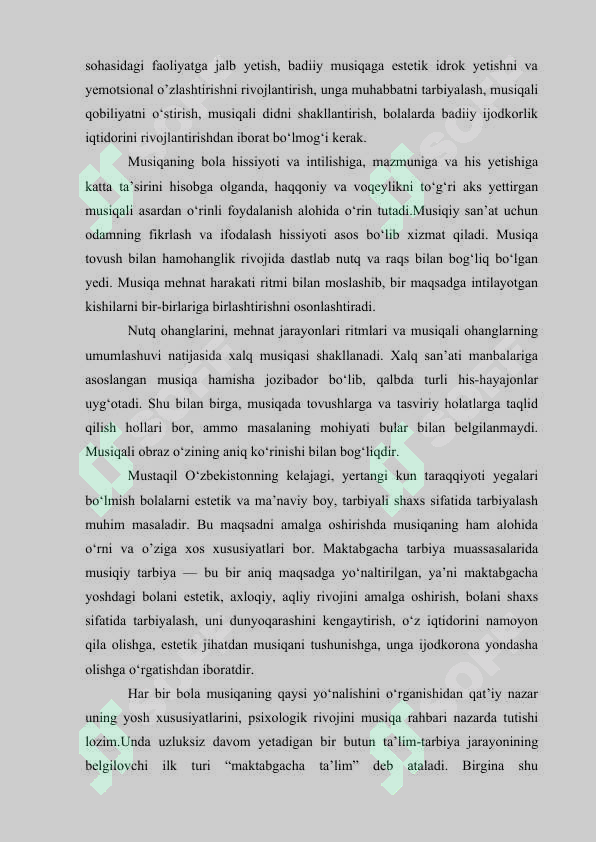 sohasidagi faoliyatga jalb yetish, badiiy musiqaga estetik idrok yetishni va yemotsional o’zlashtirishni rivojlantirish, unga muhabbatni tarbiyalash, musiqali qobiliyatni o‘stirish, musiqali didni shakllantirish, bolalarda badiiy ijodkorlik iqtidorini rivojlantirishdan iborat bo‘lmog‘i kerak.

Musiqaning bola hissiyoti va intilishiga, mazmuniga va his yetishiga katta ta’sirini hisobga olganda, haqqoniy va voqeylikni to‘g‘ri aks yettirgan musiqali asardan o‘rinli foydalanish alohida o‘rin tutadi.Musiqiy san’at uchun odamning fikrlash va ifodalash hissiyoti asos bo‘lib xizmat qiladi. Musiqa tovush bilan hamohanglik rivojida dastlab nutq va raqs bilan bog‘liq bo‘lgan yedi. Musiqa mehnat harakati ritmi bilan moslashib, bir maqsadga intilayotgan kishilarni bir-birlariga birlashtirishni osonlashtiradi.

Nutq ohanglarini, mehnat jarayonlari ritmlari va musiqali ohanglarning umumlashuvi natijasida xalq musiqasi shakllanadi. Xalq san’ati manbalariga asoslangan musiqa hamisha jozibador bo‘lib, qalbda turli his-hayajonlar uyg‘otadi. Shu bilan birga, musiqada tovushlarga va tasviriy holatlarga taqlid qilish hollari bor, ammo masalaning mohiyati bular bilan belgilanmaydi. Musiqali obraz o‘zining aniq ko‘rinishi bilan bog‘liqdir.

Mustaqil O‘zbekistonning kelajagi, yertangi kun taraqqiyoti yegalari bo‘lmish bolalarni estetik va ma’naviy boy, tarbiyali shaxs sifatida tarbiyalash muhim masaladir. Bu maqsadni amalga oshirishda musiqaning ham alohida o‘rni va o’ziga xos xususiyatlari bor. Maktabgacha tarbiya muassasalarida musiqiy tarbiya — bu bir aniq maqsadga yo‘naltirilgan, ya’ni maktabgacha yoshdagi bolani estetik, axloqiy, aqliy rivojini amalga oshirish, bolani shaxs sifatida tarbiyalash, uni dunyoqarashini kengaytirish, o‘z iqtidorini namoyon qila olishga, estetik jihatdan musiqani tushunishga, unga ijodkorona yondasha olishga o‘rgatishdan iboratdir.

Har bir bola musiqaning qaysi yo‘nalishini o‘rganishidan qat’iy nazar uning yosh xususiyatlarini, psixologik rivojini musiqa rahbari nazarda tutishi lozim.Unda uzluksiz davom yetadigan bir butun ta’lim-tarbiya jarayonining belgilovchi ilk turi “maktabgacha ta’lim” deb ataladi. Birgina shu